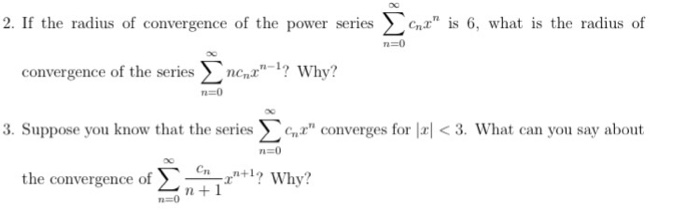 2. If the radius of convergence of the power series $\sum_{n=0}^{\infty} c_n x^n$ is 6, what is the radius of convergence of the series $\sum_{n=0}^{\infty} n c_n x^{n-1}$? Why?

3. Suppose you know that the series $\sum_{n=0}^{\infty} c_n x^n$ converges for $|x| < 3$. What can you say about the convergence of $\sum_{n=0}^{\infty} \frac{c_n}{n+1} x^{n+1}$? Why?